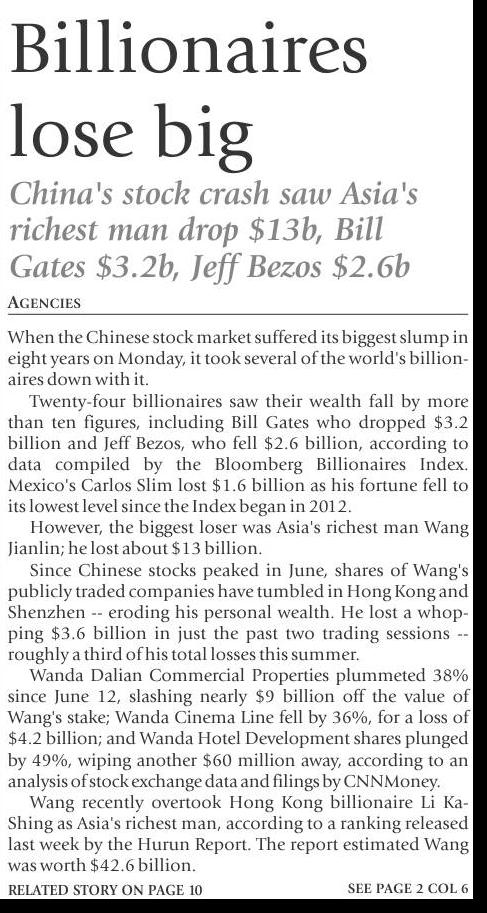 Billionaires lose big

China's stock crash saw Asia's richest man drop \$13b, Bill Gates \$3.2b, Jeff Bezos \$2.6b

AGENCIES

When the Chinese stock market suffered its biggest slump in eight years on Monday, it took several of the world's billionaires down with it.

Twenty-four billionaires saw their wealth fall by more than ten figures, including Bill Gates who dropped \$3.2 billion and Jeff Bezos, who fell \$2.6 billion, according to data compiled by the Bloomberg Billionaires Index. Mexico's Carlos Slim lost \$1.6 billion as his fortune fell to its lowest level since the Index began in 2012.

However, the biggest loser was Asia's richest man Wang Jianlin; he lost about \$13 billion.

Since Chinese stocks peaked in June, shares of Wang's publicly traded companies have tumbled in Hong Kong and Shenzhen -- eroding his personal wealth. He lost a whopping \$3.6 billion in just the past two trading sessions -- roughly a third of his total losses this summer.

Wanda Dalian Commercial Properties plummeted 38% since June 12, slashing nearly \$9 billion off the value of Wang's stake; Wanda Cinema Line fell by 36%, for a loss of \$4.2 billion; and Wanda Hotel Development shares plunged by 49%, wiping another \$60 million away, according to an analysis of stock exchange data and filings by CNNMoney.

Wang recently overtook Hong Kong billionaire Li Ka-Shing as Asia's richest man, according to a ranking released last week by the Hurun Report. The report estimated Wang was worth \$42.6 billion.

RELATED STORY ON PAGE 10

SEE PAGE 2 COL 6